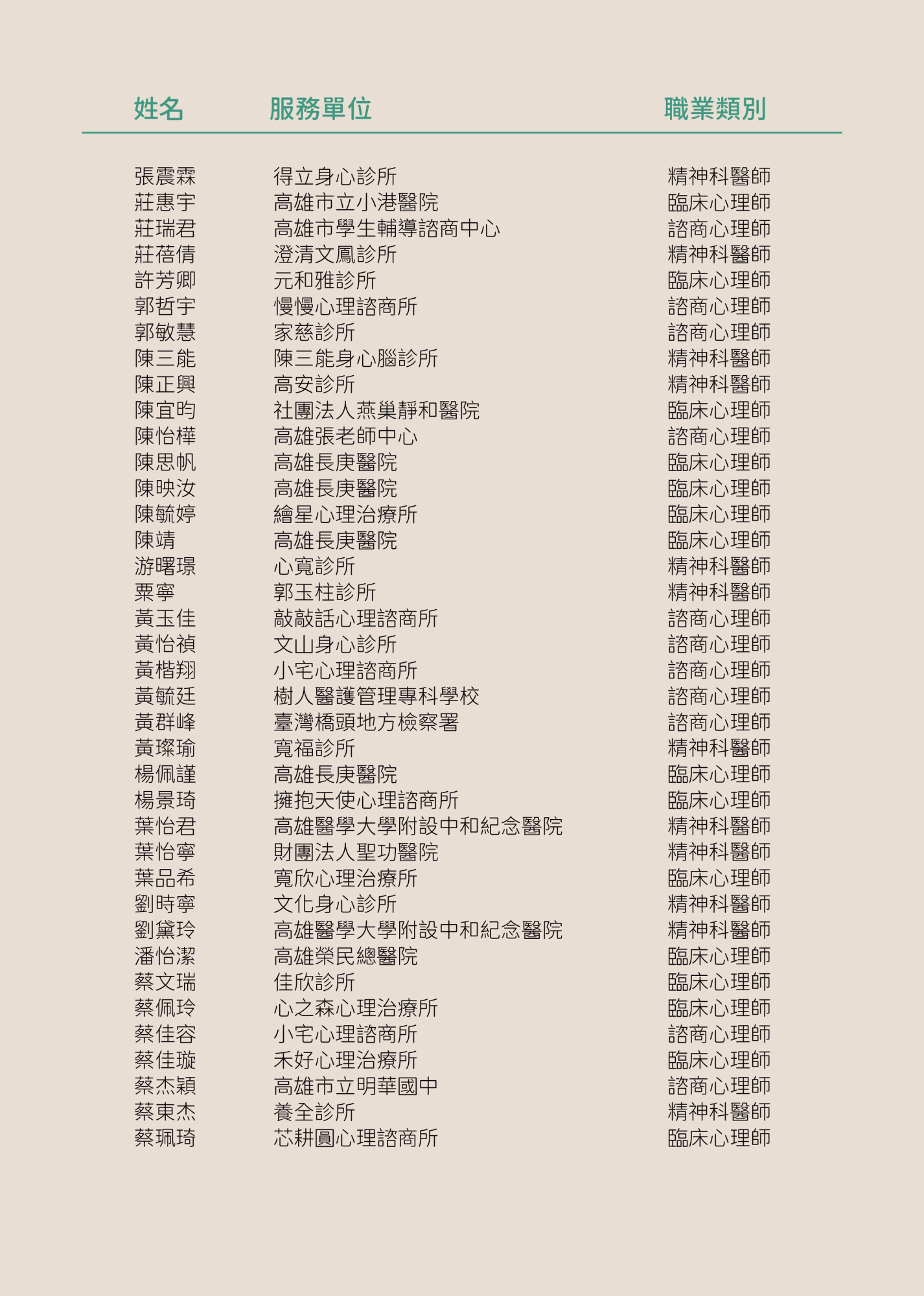 | 姓名 | 服務單位 | 職業類別 |
|---|---|---|
| 張震霖 | 得立身心診所 | 精神科醫師 |
| 莊惠宇 | 高雄市立小港醫院 | 臨床心理師 |
| 莊瑞君 | 高雄市學生輔導諮商中心 | 諮商心理師 |
| 莊蓓倩 | 澄清文鳳診所 | 精神科醫師 |
| 許芳卿 | 元和雅診所 | 臨床心理師 |
| 郭哲宇 | 慢慢心理諮商所 | 諮商心理師 |
| 郭敏慧 | 家慈診所 | 諮商心理師 |
| 陳三能 | 陳三能身心腦診所 | 精神科醫師 |
| 陳正興 | 高安診所 | 精神科醫師 |
| 陳宜昀 | 社團法人燕巢靜和醫院 | 臨床心理師 |
| 陳怡樺 | 高雄張老師中心 | 諮商心理師 |
| 陳思帆 | 高雄長庚醫院 | 臨床心理師 |
| 陳映汝 | 高雄長庚醫院 | 臨床心理師 |
| 陳毓婷 | 繪星心理治療所 | 臨床心理師 |
| 陳靖 | 高雄長庚醫院 | 臨床心理師 |
| 游曙璟 | 心寬診所 | 精神科醫師 |
| 粟寧 | 郭玉柱診所 | 精神科醫師 |
| 黃玉佳 | 敲敲話心理諮商所 | 諮商心理師 |
| 黃怡禎 | 文山身心診所 | 諮商心理師 |
| 黃楷翔 | 小宅心理諮商所 | 諮商心理師 |
| 黃毓廷 | 樹人醫護管理專科學校 | 諮商心理師 |
| 黃群峰 | 臺灣橋頭地方檢察署 | 諮商心理師 |
| 黃璨瑜 | 寬福診所 | 精神科醫師 |
| 楊佩謹 | 高雄長庚醫院 | 臨床心理師 |
| 楊景琦 | 擁抱天使心理諮商所 | 臨床心理師 |
| 葉怡君 | 高雄醫學大學附設中和紀念醫院 | 精神科醫師 |
| 葉怡寧 | 財團法人聖功醫院 | 精神科醫師 |
| 葉品希 | 寬欣心理治療所 | 臨床心理師 |
| 劉時寧 | 文化身心診所 | 精神科醫師 |
| 劉黛玲 | 高雄醫學大學附設中和紀念醫院 | 精神科醫師 |
| 潘怡潔 | 高雄榮民總醫院 | 臨床心理師 |
| 蔡文瑞 | 佳欣診所 | 臨床心理師 |
| 蔡佩玲 | 心之森心理治療所 | 臨床心理師 |
| 蔡佳容 | 小宅心理諮商所 | 諮商心理師 |
| 蔡佳璇 | 禾好心理治療所 | 臨床心理師 |
| 蔡杰穎 | 高雄市立明華國中 | 諮商心理師 |
| 蔡東杰 | 養全診所 | 精神科醫師 |
| 蔡珮琦 | 芯耕圓心理諮商所 | 臨床心理師 |